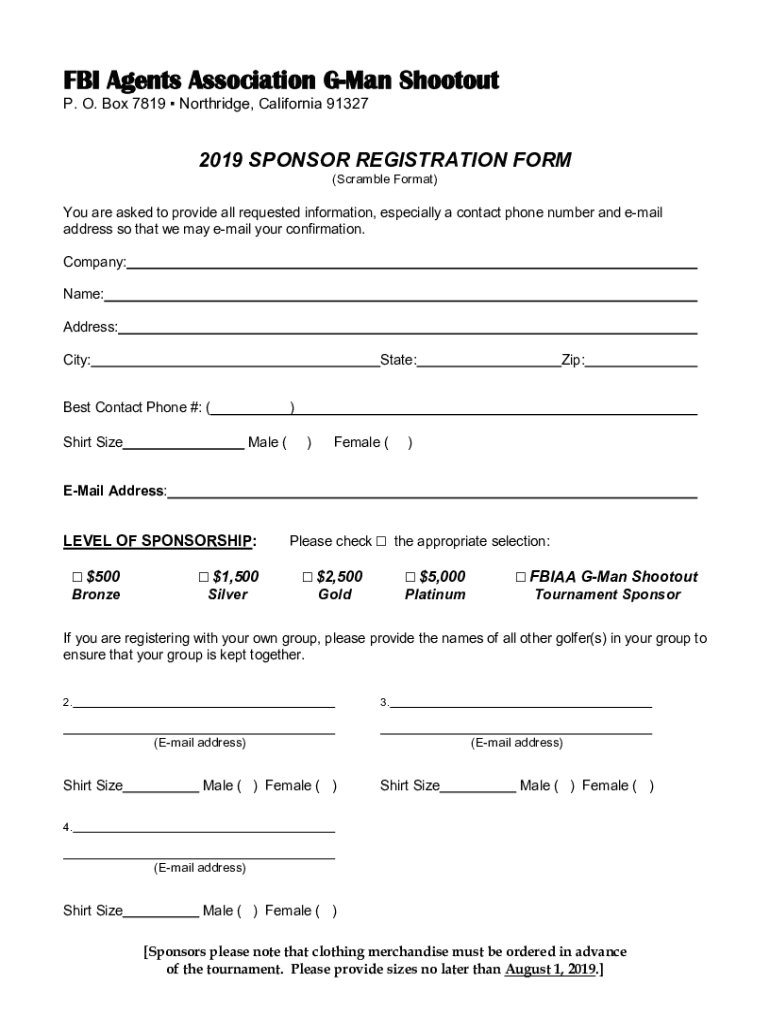 FBI Agents Association G-Man Shootout
P. O. Box 7819 ▪ Northridge, California 91327

2019 SPONSOR REGISTRATION FORM
(Scramble Format)

You are asked to provide all requested information, especially a contact phone number and e-mail address so that we may e-mail your confirmation.

Company:

Name:

Address:

City: State: Zip:

Best Contact Phone #: ( )

Shirt Size Male ( ) Female ( )

E-Mail Address:

LEVEL OF SPONSORSHIP: Please check □ the appropriate selection:

□ $500 Bronze

□ $1,500 Silver

□ $2,500 Gold

□ $5,000 Platinum

□ FBIAA G-Man Shootout Tournament Sponsor

If you are registering with your own group, please provide the names of all other golfer(s) in your group to ensure that your group is kept together.

2.

(E-mail address)

Shirt Size Male ( ) Female ( )

3.

(E-mail address)

Shirt Size Male ( ) Female ( )

4.

(E-mail address)

Shirt Size Male ( ) Female ( )

[Sponsors please note that clothing merchandise must be ordered in advance of the tournament. Please provide sizes no later than August 1, 2019.]